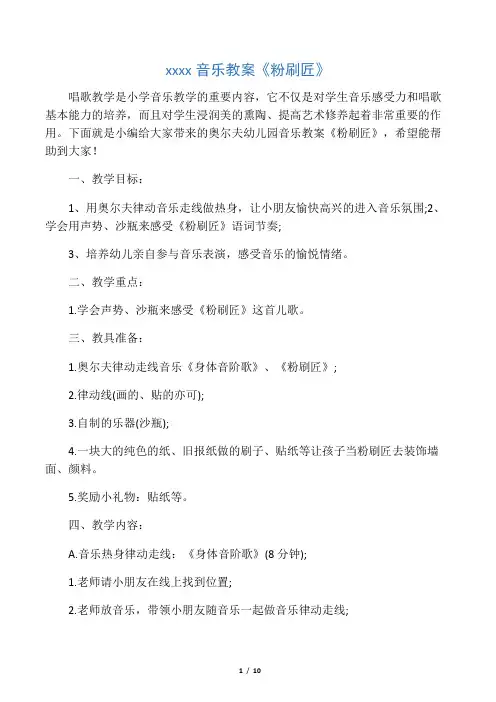 xxxx 音乐教案《粉刷匠》

唱歌教学是小学音乐教学的重要内容，它不仅是对学生音乐感受力和唱歌基本能力的培养，而且对学生浸润美的熏陶、提高艺术修养起着非常重要的作用。下面就是小编给大家带来的奥尔夫幼儿园音乐教案《粉刷匠》，希望能帮助到大家！

一、教学目标：

1、用奥尔夫律动音乐走线做热身，让小朋友愉快高兴的进入音乐氛围;2、学会用声势、沙瓶来感受《粉刷匠》语词节奏;

3、培养幼儿亲自参与音乐表演，感受音乐的愉悦情绪。

二、教学重点：

1.学会声势、沙瓶来感受《粉刷匠》这首儿歌。

三、教具准备：

1.奥尔夫律动走线音乐《身体音阶歌》、《粉刷匠》;

2.律动线(画的、贴的亦可);

3.自制的乐器(沙瓶);

4.一块大的纯色的纸、旧报纸做的刷子、贴纸等让孩子当粉刷匠去装饰墙面、颜料。

5.奖励小礼物：贴纸等。

四、教学内容：

A.音乐热身律动走线：《身体音阶歌》(8 分钟);

1.老师请小朋友在线上找到位置;

2.老师放音乐，带领小朋友随音乐一起做音乐律动走线;

1 / 10